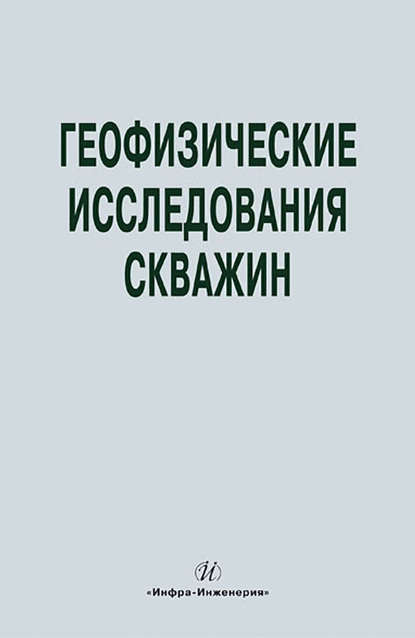 ГЕОФИЗИЧЕСКИЕ ИССЛЕДОВАНИЯ СКВАЖИН

И

«Инфра-Инженерия»